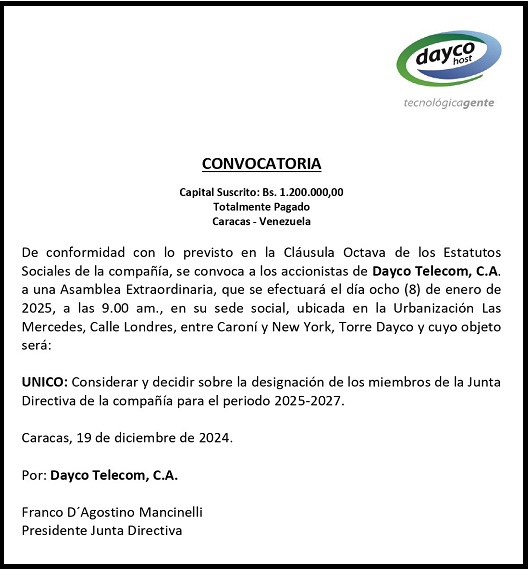 dayco
host
tecnológicagente

CONVOCATORIA

Capital Suscrito: Bs. 1.200.000,00
Totalmente Pagado
Caracas - Venezuela

De conformidad con lo previsto en la Cláusula Octava de los Estatutos Sociales de la compañía, se convoca a los accionistas de Dayco Telecom, C.A. a una Asamblea Extraordinaria, que se efectuará el día ocho (8) de enero de 2025, a las 9.00 am., en su sede social, ubicada en la Urbanización Las Mercedes, Calle Londres, entre Caroní y New York, Torre Dayco y cuyo objeto será:

UNICO: Considerar y decidir sobre la designación de los miembros de la Junta Directiva de la compañía para el periodo 2025-2027.

Caracas, 19 de diciembre de 2024.

Por: Dayco Telecom, C.A.

Franco D´Agostino Mancinelli
Presidente Junta Directiva